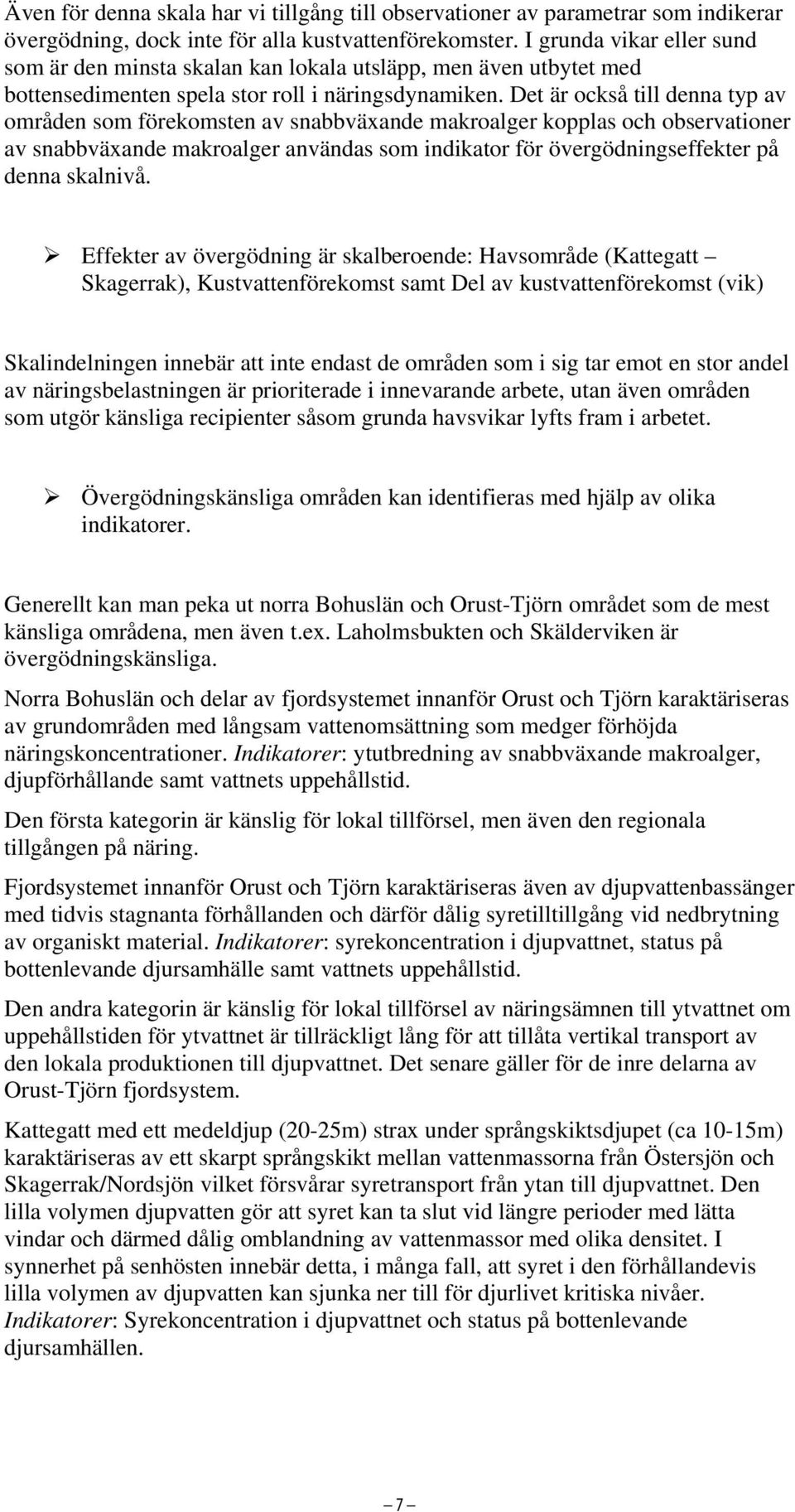 Även för denna skala har vi tillgång till observationer av parametrar som indikerar övergödning, dock inte för alla kustvattenförekomster. I grunda vikar eller sund som är den minsta skalan kan lokala utsläpp, men även utbytet med bottensedimenten spela stor roll i näringsdynamiken. Det är också till denna typ av områden som förekomsten av snabbväxande makroalger kopplas och observationer av snabbväxande makroalger användas som indikator för övergödningseffekter på denna skalnivå.

➢ Effekter av övergödning är skalberoende: Havsområde (Kattegatt – Skagerrak), Kustvattenförekomst samt Del av kustvattenförekomst (vik)

Skalindelningen innebär att inte endast de områden som i sig tar emot en stor andel av näringsbelastningen är prioriterade i innevarande arbete, utan även områden som utgör känsliga recipienter såsom grunda havsvikar lyfts fram i arbetet.

➢ Övergödningskänsliga områden kan identifieras med hjälp av olika indikatorer.

Generellt kan man peka ut norra Bohuslän och Orust-Tjörn området som de mest känsliga områdena, men även t.ex. Laholmsbukten och Skälderviken är övergödningskänsliga.

Norra Bohuslän och delar av fjordsystemet innanför Orust och Tjörn karaktäriseras av grundområden med långsam vattenomsättning som medger förhöjda näringskoncentrationer. Indikatorer: ytutbredning av snabbväxande makroalger, djupförhållande samt vattnets uppehållstid.

Den första kategorin är känslig för lokal tillförsel, men även den regionala tillgången på näring.

Fjordsystemet innanför Orust och Tjörn karaktäriseras även av djupvattenbassänger med tidvis stagnanta förhållanden och därför dålig syretilltillgång vid nedbrytning av organiskt material. Indikatorer: syrekoncentration i djupvattnet, status på bottenlevande djursamhälle samt vattnets uppehållstid.

Den andra kategorin är känslig för lokal tillförsel av näringsämnen till ytvattnet om uppehållstiden för ytvattnet är tillräckligt lång för att tillåta vertikal transport av den lokala produktionen till djupvattnet. Det senare gäller för de inre delarna av Orust-Tjörn fjordsystem.

Kattegatt med ett medeldjup (20-25m) strax under språngskiktsdjupet (ca 10-15m) karaktäriseras av ett skarpt språngskikt mellan vattenmassorna från Östersjön och Skagerrak/Nordsjön vilket försvårar syretransport från ytan till djupvattnet. Den lilla volymen djupvatten gör att syret kan ta slut vid längre perioder med lätta vindar och därmed dålig omblandning av vattenmassor med olika densitet. I synnerhet på senhösten innebär detta, i många fall, att syret i den förhållandevis lilla volymen av djupvatten kan sjunka ner till för djurlivet kritiska nivåer. Indikatorer: Syrekoncentration i djupvattnet och status på bottenlevande djursamhällen.

– 7 –